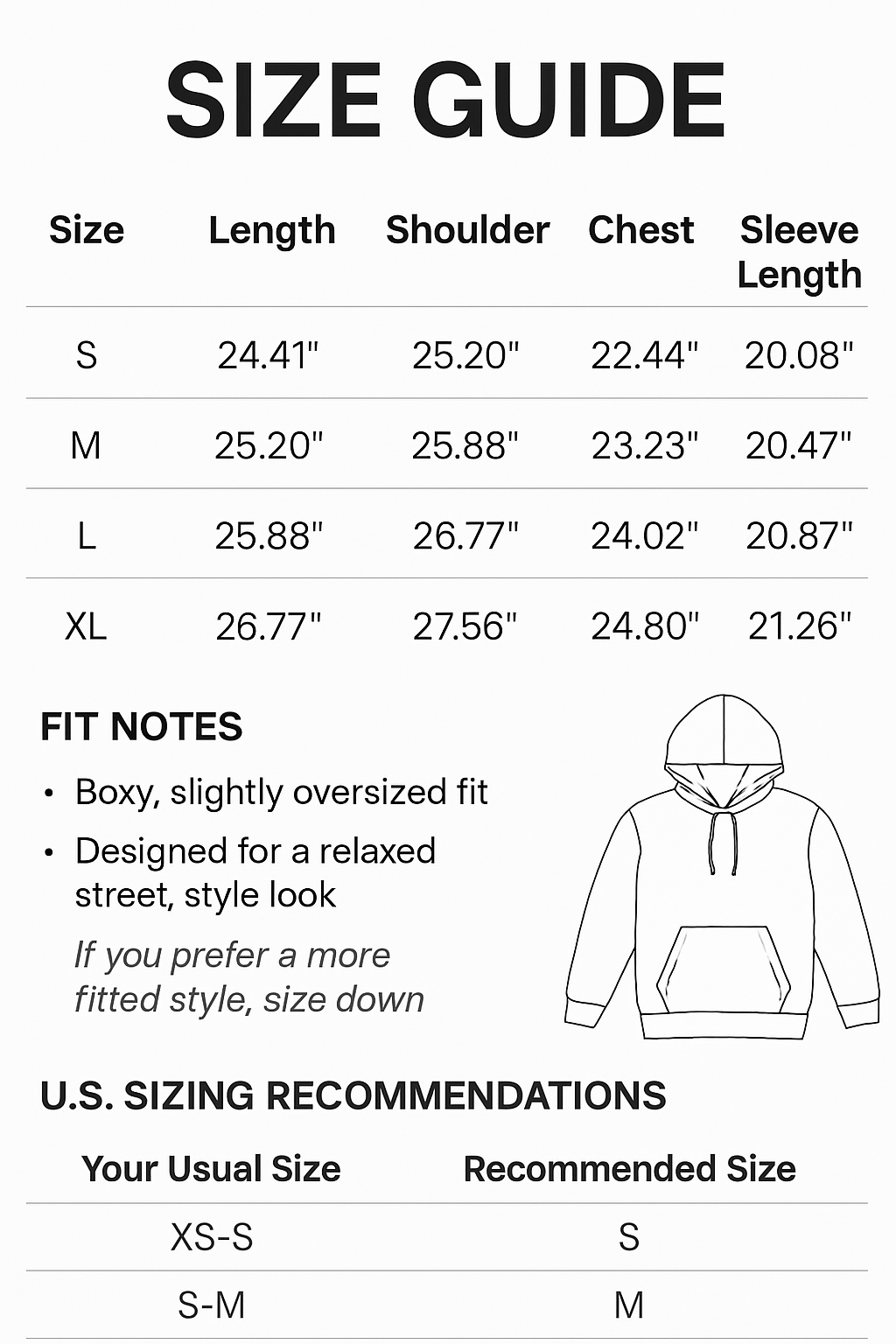 SIZE GUIDE

| Size | Length | Shoulder | Chest | Sleeve Length |
|---|---|---|---|---|
| S | 24.41" | 25.20" | 22.44" | 20.08" |
| M | 25.20" | 25.88" | 23.23" | 20.47" |
| L | 25.88" | 26.77" | 24.02" | 20.87" |
| XL | 26.77" | 27.56" | 24.80" | 21.26" |

FIT NOTES

• Boxy, slightly oversized fit
• Designed for a relaxed street, style look

If you prefer a more fitted style, size down

U.S. SIZING RECOMMENDATIONS

| Your Usual Size | Recommended Size |
|---|---|
| XS-S | S |
| S-M | M |